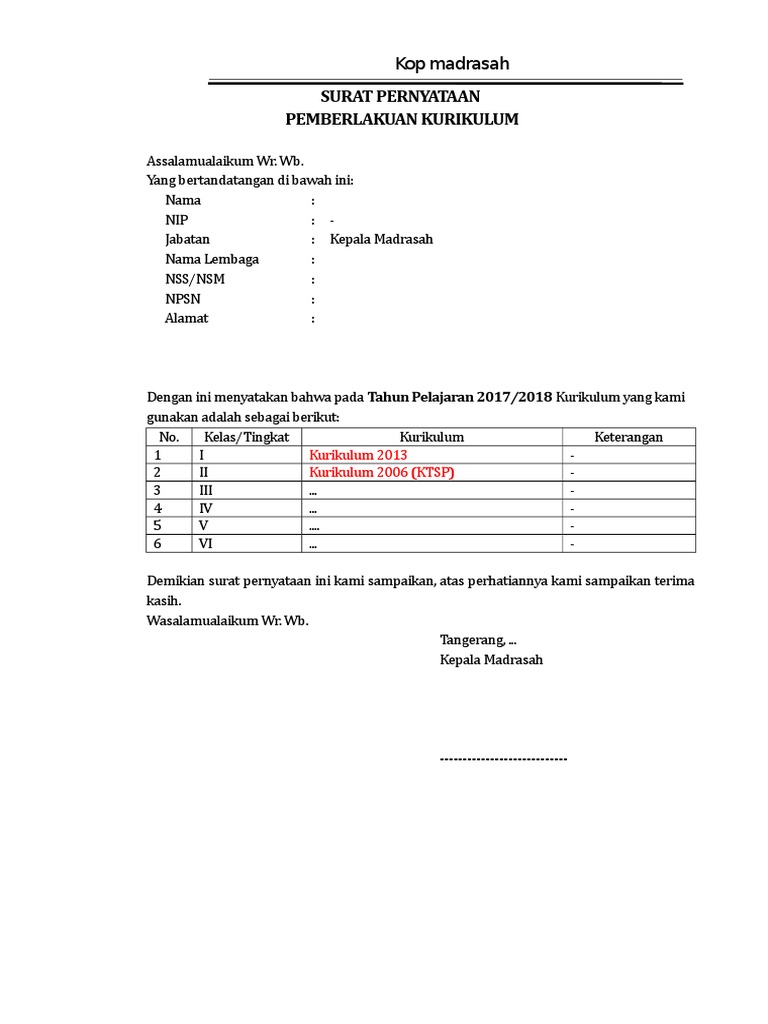 Kop madrasah

SURAT PERNYATAAN
PEMBERLAKUAN KURIKULUM

Assalamualaikum Wr. Wb.
Yang bertandatangan di bawah ini:
Nama :
NIP : -
Jabatan : Kepala Madrasah
Nama Lembaga :
NSS/NSM :
NPSN :
Alamat :

Dengan ini menyatakan bahwa pada Tahun Pelajaran 2017/2018 Kurikulum yang kami gunakan adalah sebagai berikut:

| No. | Kelas/Tingkat | Kurikulum | Keterangan |
|---|---|---|---|
| 1 | I | Kurikulum 2013 | - |
| 2 | II | Kurikulum 2006 (KTSP) | - |
| 3 | III | ... | - |
| 4 | IV | ... | - |
| 5 | V | .... | - |
| 6 | VI | ... | - |

Demikian surat pernyataan ini kami sampaikan, atas perhatiannya kami sampaikan terima kasih.
Wasalamualaikum Wr. Wb.

Tangerang, ...
Kepala Madrasah

----------------------------